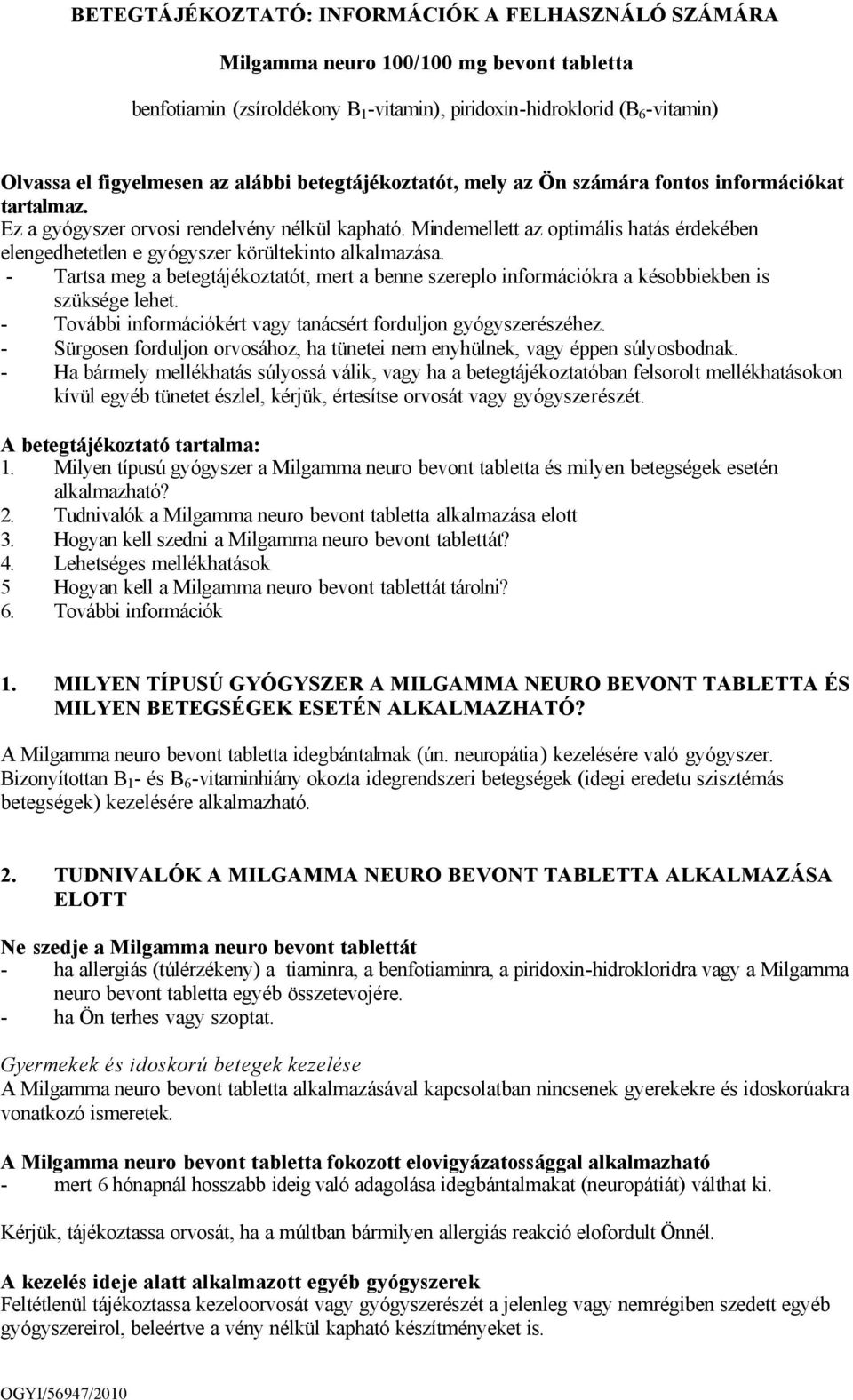 BETEGTÁJÉKOZTATÓ: INFORMÁCIÓK A FELHASZNÁLÓ SZÁMÁRA

Milgamma neuro 100/100 mg bevont tabletta

benfotiamin (zsíroldékony $B_1$-vitamin), piridoxin-hidroklorid ($B_6$-vitamin)

Olvassa el figyelmesen az alábbi betegtájékoztatót, mely az Ön számára fontos információkat tartalmaz.
Ez a gyógyszer orvosi rendelvény nélkül kapható. Mindemellett az optimális hatás érdekében elengedhetetlen e gyógyszer körültekinto alkalmazása.
- Tartsa meg a betegtájékoztatót, mert a benne szereplo információkra a késobbiekben is szüksége lehet.
- További információkért vagy tanácsért forduljon gyógyszerészéhez.
- Sürgosen forduljon orvosához, ha tünetei nem enyhülnek, vagy éppen súlyosbodnak.
- Ha bármely mellékhatás súlyossá válik, vagy ha a betegtájékoztatóban felsorolt mellékhatásokon kívül egyéb tünetet észlel, kérjük, értesítse orvosát vagy gyógyszerészét.

A betegtájékoztató tartalma:
1. Milyen típusú gyógyszer a Milgamma neuro bevont tabletta és milyen betegségek esetén alkalmazható?
2. Tudnivalók a Milgamma neuro bevont tabletta alkalmazása elott
3. Hogyan kell szedni a Milgamma neuro bevont tablettát?
4. Lehetséges mellékhatások
5 Hogyan kell a Milgamma neuro bevont tablettát tárolni?
6. További információk

1. MILYEN TÍPUSÚ GYÓGYSZER A MILGAMMA NEURO BEVONT TABLETTA ÉS MILYEN BETEGSÉGEK ESETÉN ALKALMAZHATÓ?

A Milgamma neuro bevont tabletta idegbántalmak (ún. neuropátia) kezelésére való gyógyszer. Bizonyítottan $B_1$- és $B_6$-vitaminhiány okozta idegrendszeri betegségek (idegi eredetu szisztémás betegségek) kezelésére alkalmazható.

2. TUDNIVALÓK A MILGAMMA NEURO BEVONT TABLETTA ALKALMAZÁSA ELOTT

Ne szedje a Milgamma neuro bevont tablettát
- ha allergiás (túlérzékeny) a tiaminra, a benfotiaminra, a piridoxin-hidrokloridra vagy a Milgamma neuro bevont tabletta egyéb összetevojére.
- ha Ön terhes vagy szoptat.

Gyermekek és idoskorú betegek kezelése
A Milgamma neuro bevont tabletta alkalmazásával kapcsolatban nincsenek gyerekekre és idoskorúakra vonatkozó ismeretek.

A Milgamma neuro bevont tabletta fokozott elovigyázatossággal alkalmazható
- mert 6 hónapnál hosszabb ideig való adagolása idegbántalmakat (neuropátiát) válthat ki.

Kérjük, tájékoztassa orvosát, ha a múltban bármilyen allergiás reakció elofordult Önnél.

A kezelés ideje alatt alkalmazott egyéb gyógyszerek
Feltétlenül tájékoztassa kezeloorvosát vagy gyógyszerészét a jelenleg vagy nemrégiben szedett egyéb gyógyszereirol, beleértve a vény nélkül kapható készítményeket is.

OGYI/56947/2010